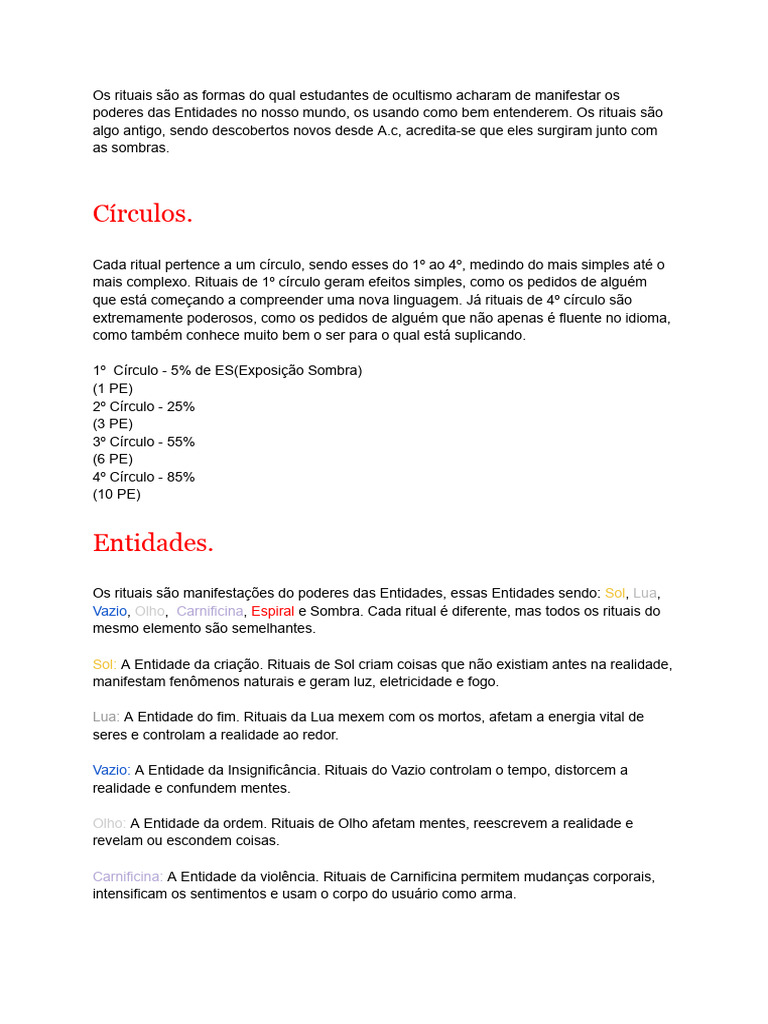 Os rituais são as formas do qual estudantes de ocultismo acharam de manifestar os poderes das Entidades no nosso mundo, os usando como bem entenderem. Os rituais são algo antigo, sendo descobertos novos desde A.c, acredita-se que eles surgiram junto com as sombras.

Círculos.

Cada ritual pertence a um círculo, sendo esses do 1º ao 4º, medindo do mais simples até o mais complexo. Rituais de 1º círculo geram efeitos simples, como os pedidos de alguém que está começando a compreender uma nova linguagem. Já rituais de 4º círculo são extremamente poderosos, como os pedidos de alguém que não apenas é fluente no idioma, como também conhece muito bem o ser para o qual está suplicando.

1º Círculo - 5% de ES(Exposição Sombra)
(1 PE)
2º Círculo - 25%
(3 PE)
3º Círculo - 55%
(6 PE)
4º Círculo - 85%
(10 PE)

Entidades.

Os rituais são manifestações do poderes das Entidades, essas Entidades sendo: Sol, Lua, Vazio, Olho, Carnificina, Espiral e Sombra. Cada ritual é diferente, mas todos os rituais do mesmo elemento são semelhantes.

Sol: A Entidade da criação. Rituais de Sol criam coisas que não existiam antes na realidade, manifestam fenômenos naturais e geram luz, eletricidade e fogo.

Lua: A Entidade do fim. Rituais da Lua mexem com os mortos, afetam a energia vital de seres e controlam a realidade ao redor.

Vazio: A Entidade da Insignificância. Rituais do Vazio controlam o tempo, distorcem a realidade e confundem mentes.

Olho: A Entidade da ordem. Rituais de Olho afetam mentes, reescrevem a realidade e revelam ou escondem coisas.

Carnificina: A Entidade da violência. Rituais de Carnificina permitem mudanças corporais, intensificam os sentimentos e usam o corpo do usuário como arma.